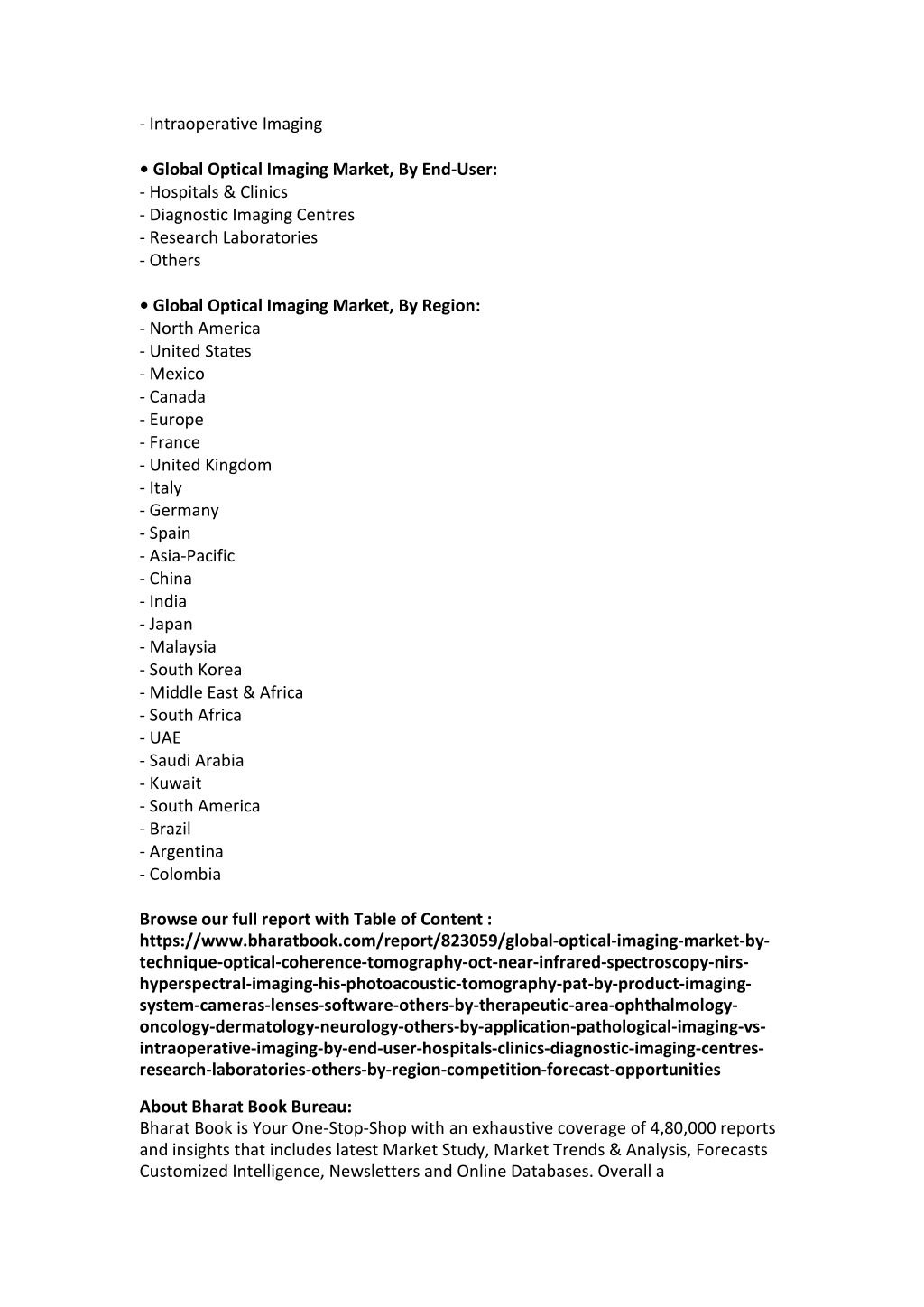 - Intraoperative Imaging

• Global Optical Imaging Market, By End-User:
- Hospitals & Clinics
- Diagnostic Imaging Centres
- Research Laboratories
- Others

• Global Optical Imaging Market, By Region:
- North America
- United States
- Mexico
- Canada
- Europe
- France
- United Kingdom
- Italy
- Germany
- Spain
- Asia-Pacific
- China
- India
- Japan
- Malaysia
- South Korea
- Middle East & Africa
- South Africa
- UAE
- Saudi Arabia
- Kuwait
- South America
- Brazil
- Argentina
- Colombia

Browse our full report with Table of Content : https://www.bharatbook.com/report/823059/global-optical-imaging-market-by-technique-optical-coherence-tomography-oct-near-infrared-spectroscopy-nirs-hyperspectral-imaging-his-photoacoustic-tomography-pat-by-product-imaging-system-cameras-lenses-software-others-by-therapeutic-area-ophthalmology-oncology-dermatology-neurology-others-by-application-pathological-imaging-vs-intraoperative-imaging-by-end-user-hospitals-clinics-diagnostic-imaging-centres-research-laboratories-others-by-region-competition-forecast-opportunities

About Bharat Book Bureau:
Bharat Book is Your One-Stop-Shop with an exhaustive coverage of 4,80,000 reports and insights that includes latest Market Study, Market Trends & Analysis, Forecasts Customized Intelligence, Newsletters and Online Databases. Overall a